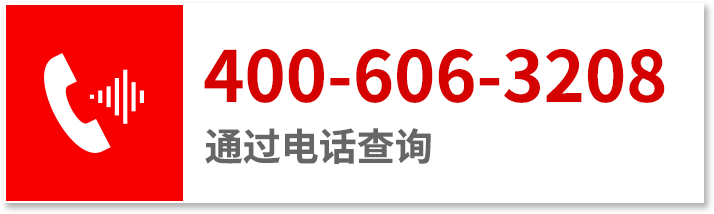 400-606-3208
通过电话查询